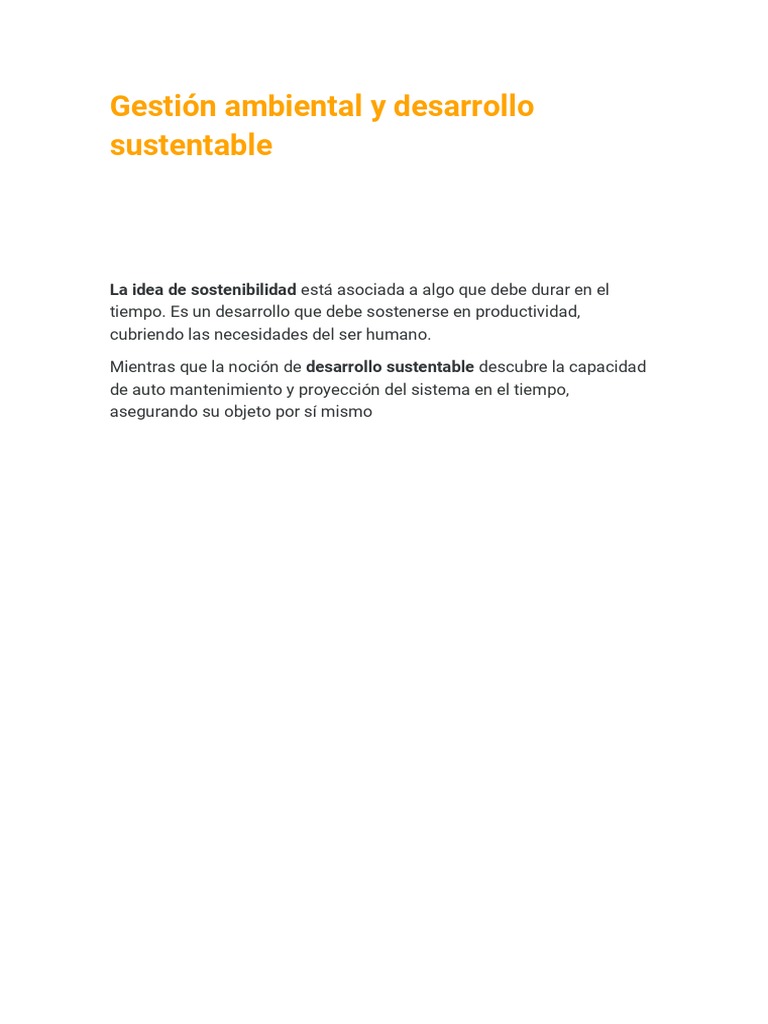 Gestión ambiental y desarrollo sustentable

La idea de sostenibilidad está asociada a algo que debe durar en el tiempo. Es un desarrollo que debe sostenerse en productividad, cubriendo las necesidades del ser humano.

Mientras que la noción de desarrollo sustentable descubre la capacidad de auto mantenimiento y proyección del sistema en el tiempo, asegurando su objeto por sí mismo